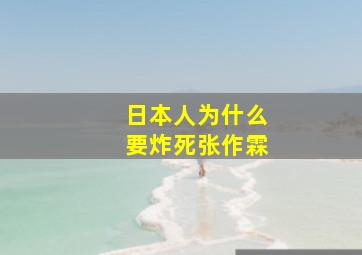 日本人为什么
要炸死张作霖